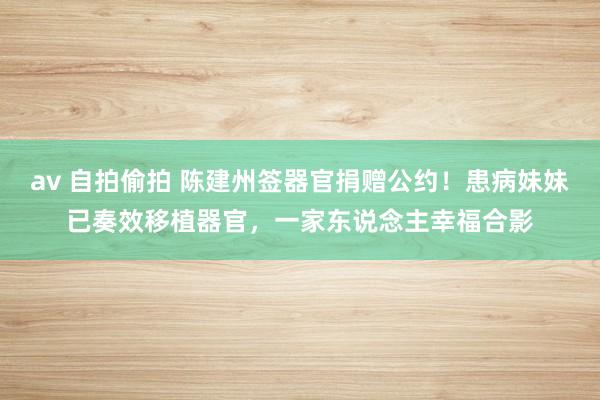 av 自拍偷拍 陈建州签器官捐赠公约！患病妹妹已奏效移植器官，一家东说念主幸福合影